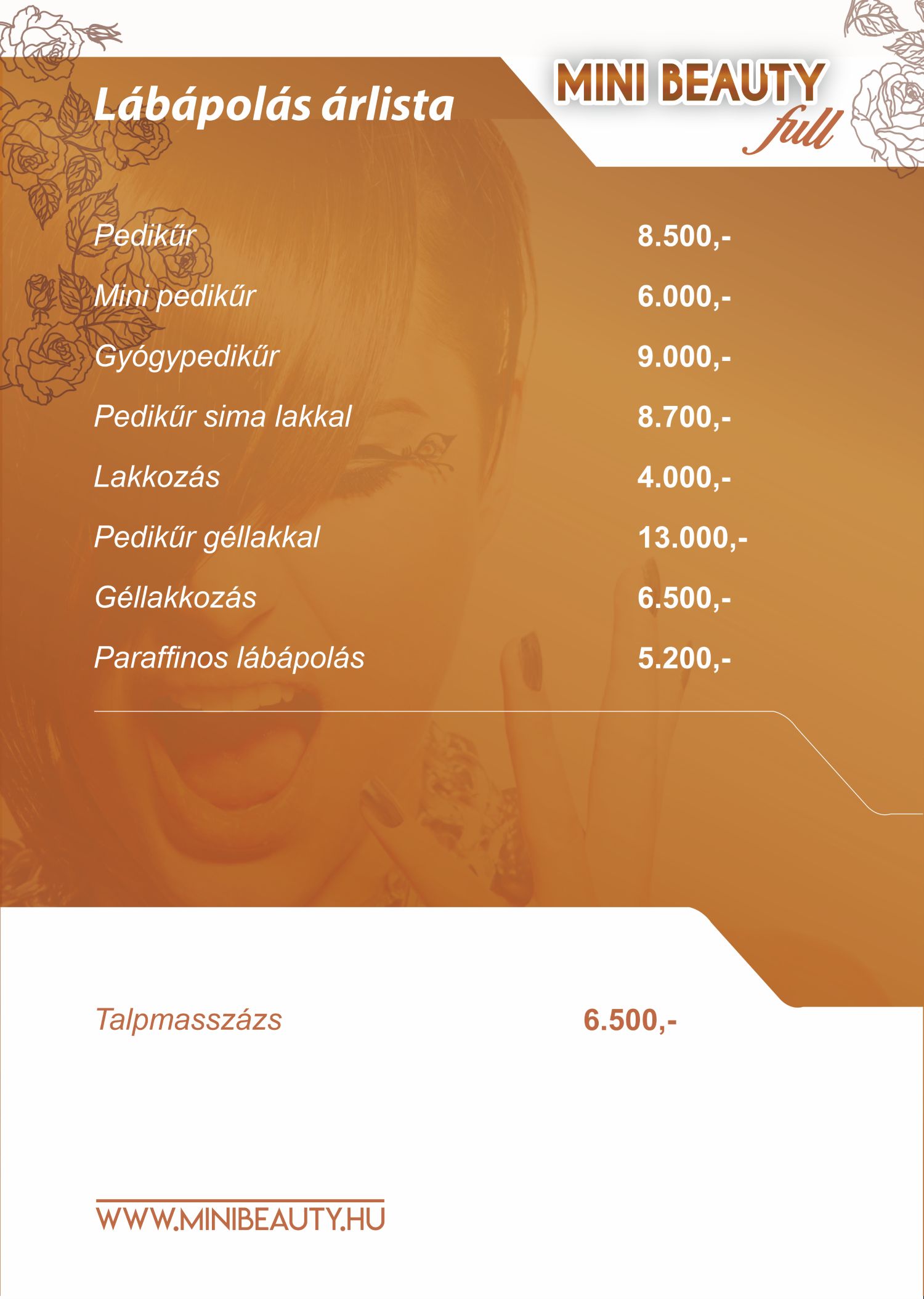 Lábápolás árlista

MINI BEAUTY
full

Pedikűr 8.500,-

Mini pedikűr 6.000,-

Gyógypedikűr 9.000,-

Pedikűr sima lakkal 8.700,-

Lakkozás 4.000,-

Pedikűr géllakkal 13.000,-

Géllakkozás 6.500,-

Paraffinos lábápolás 5.200,-

Talpmasszázs 6.500,-

WWW.MINIBEAUTY.HU